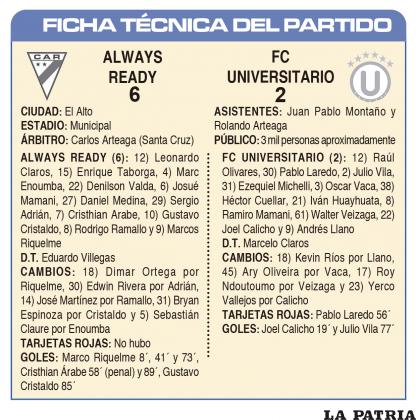 FICHA TÉCNICA DEL PARTIDO

CAR

ALWAYS READY
6

FC UNIVERSITARIO
2

U

CIUDAD: El Alto
ESTADIO: Municipal
ÁRBITRO: Carlos Arteaga (Santa Cruz)

ASISTENTES: Juan Pablo Montaño y Rolando Arteaga
PÚBLICO: 3 mil personas aproximadamente

ALWAYS READY (6): 12) Leonardo Claros, 15) Enrique Taborga, 4) Marc Enoumba, 22) Denilson Valda, 6) Josué Mamani, 27) Daniel Medina, 29) Sergio Adrián, 7) Cristhian Arabe, 10) Gustavo Cristaldo, 8) Rodrigo Ramallo y 9) Marcos Riquelme
D.T. Eduardo Villegas
CAMBIOS: 18) Dimar Ortega por Riquelme, 30) Edwin Rivera por Adrián, 14) José Martínez por Ramallo, 31) Bryan Espinoza por Cristaldo y 5) Sebastián Claure por Enoumba
TARJETAS ROJAS: No hubo
GOLES: Marco Riquelme 8´, 41´ y 73´, Cristhian Árabe 58´ (penal) y 89´, Gustavo Cristaldo 85´

FC UNIVERSITARIO (2): 12) Raúl Olivares, 30) Pablo Laredo, 2) Julio Vila, 31) Ezequiel Michelli, 3) Oscar Vaca, 38) Héctor Cuellar, 21) Iván Huayhuata, 8) Ramiro Mamani, 61) Walter Veizaga, 22) Joel Calicho y 9) Andrés Llano
D.T. Marcelo Claros
CAMBIOS: 18) Kevin Ríos por Llano, 45) Ary Oliveira por Vaca, 17) Roy Ndoutoumo por Veizaga y 23) Yerco Vallejos por Calicho
TARJETAS ROJAS: Pablo Laredo 56´
GOLES: Joel Calicho 19´ y Julio Vila 77´

LA PATRIA